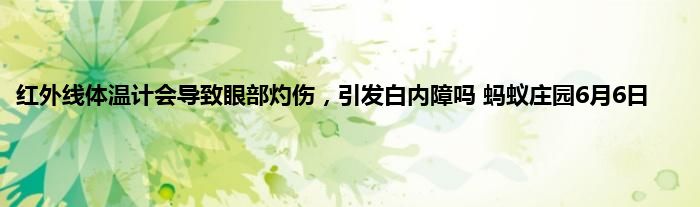 红外线体温计会导致眼部灼伤，引发白内障吗 蚂蚁庄园6月6日